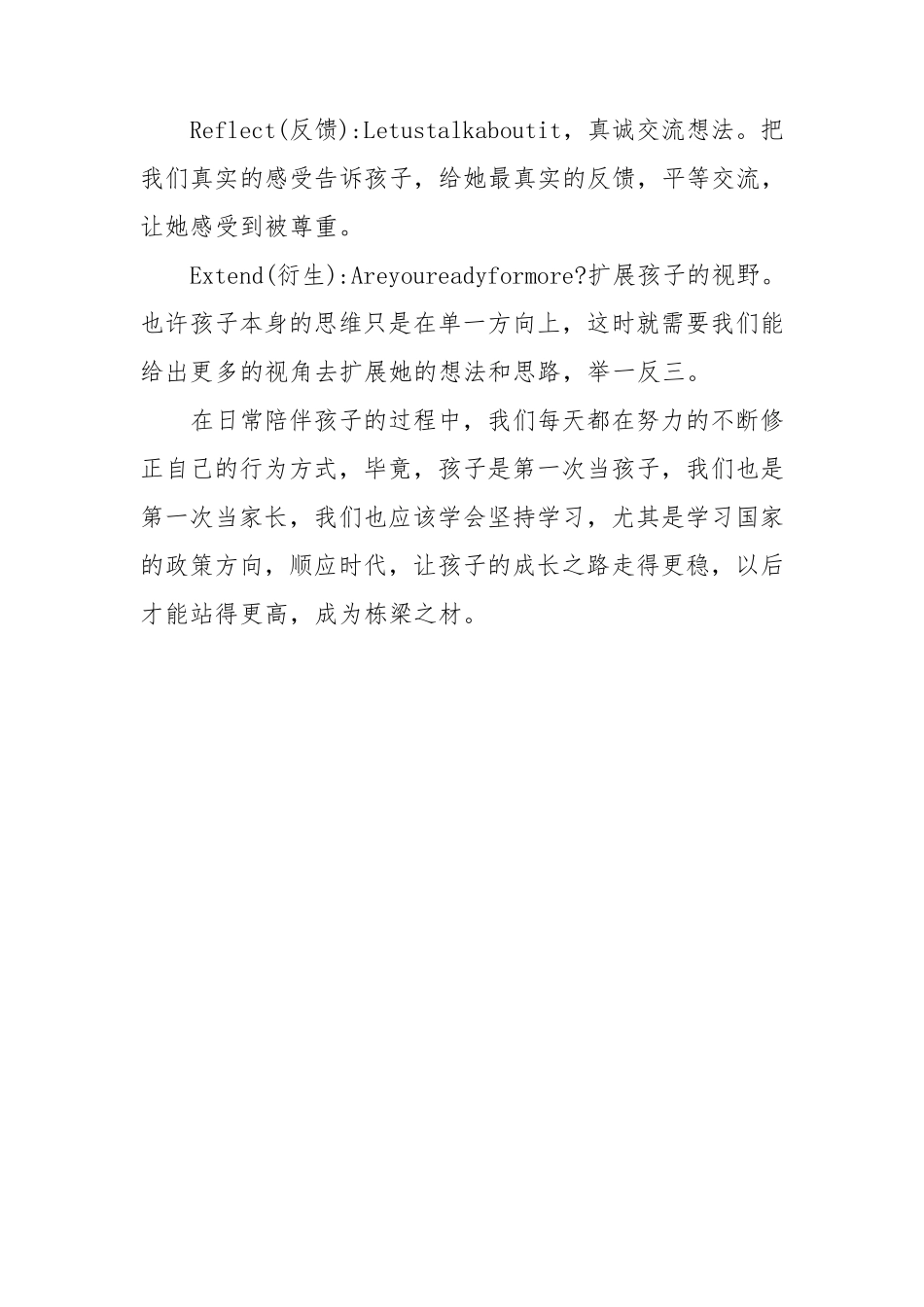 Reflect(反馈):Letustalkaboutit，真诚交流想法。把我们真实的感受告诉孩子，给她最真实的反馈，平等交流，让她感受到被尊重。

Extend(衍生):Areyoureadyformore?扩展孩子的视野。也许孩子本身的思维只是在单一方向上，这时就需要我们能给出更多的视角去扩展她的想法和思路，举一反三。

在日常陪伴孩子的过程中，我们每天都在努力的不断修正自己的行为方式，毕竟，孩子是第一次当孩子，我们也是第一次当家长，我们也应该学会坚持学习，尤其是学习国家的政策方向，顺应时代，让孩子的成长之路走得更稳，以后才能站得更高，成为栋梁之材。